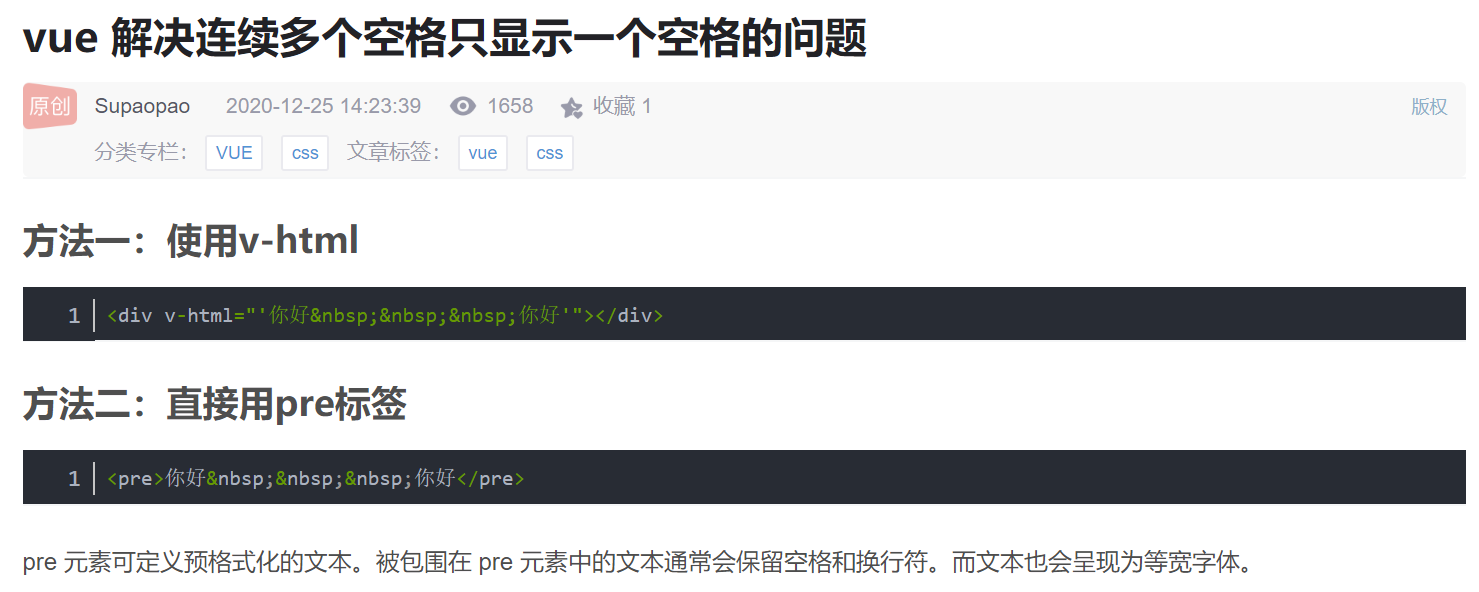 vue 解决连续多个空格只显示一个空格的问题

原创 Supaopao 2020-12-25 14:23:39 1658 收藏 1 版权

分类专栏： VUE css 文章标签： vue css

方法一：使用v-html

1 <div v-html="'你好&nbsp;&nbsp;&nbsp;你好'"></div>

方法二：直接用pre标签

1 <pre>你好&nbsp;&nbsp;&nbsp;你好</pre>

pre 元素可定义预格式化的文本。被包围在 pre 元素中的文本通常会保留空格和换行符。而文本也会呈现为等宽字体。